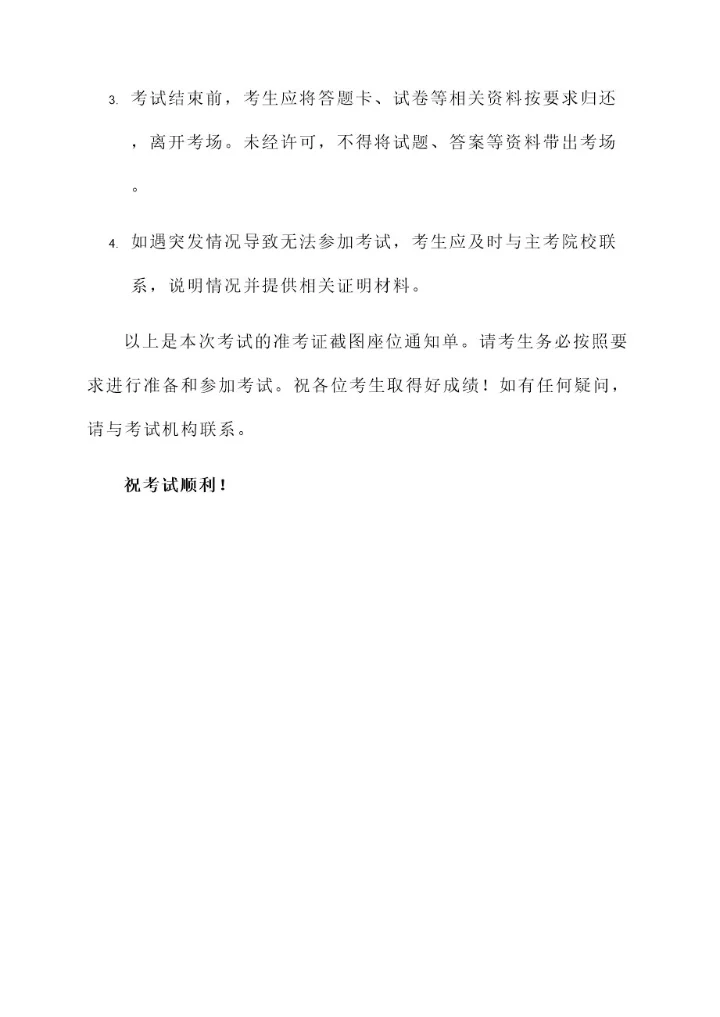 3. 考试结束前，考生应将答题卡、试卷等相关资料按要求归还，离开考场。未经许可，不得将试题、答案等资料带出考场。

4. 如遇突发情况导致无法参加考试，考生应及时与主考院校联系，说明情况并提供相关证明材料。

以上是本次考试的准考证截图座位通知单。请考生务必按照要求进行准备和参加考试。祝各位考生取得好成绩！如有任何疑问，请与考试机构联系。

祝考试顺利！